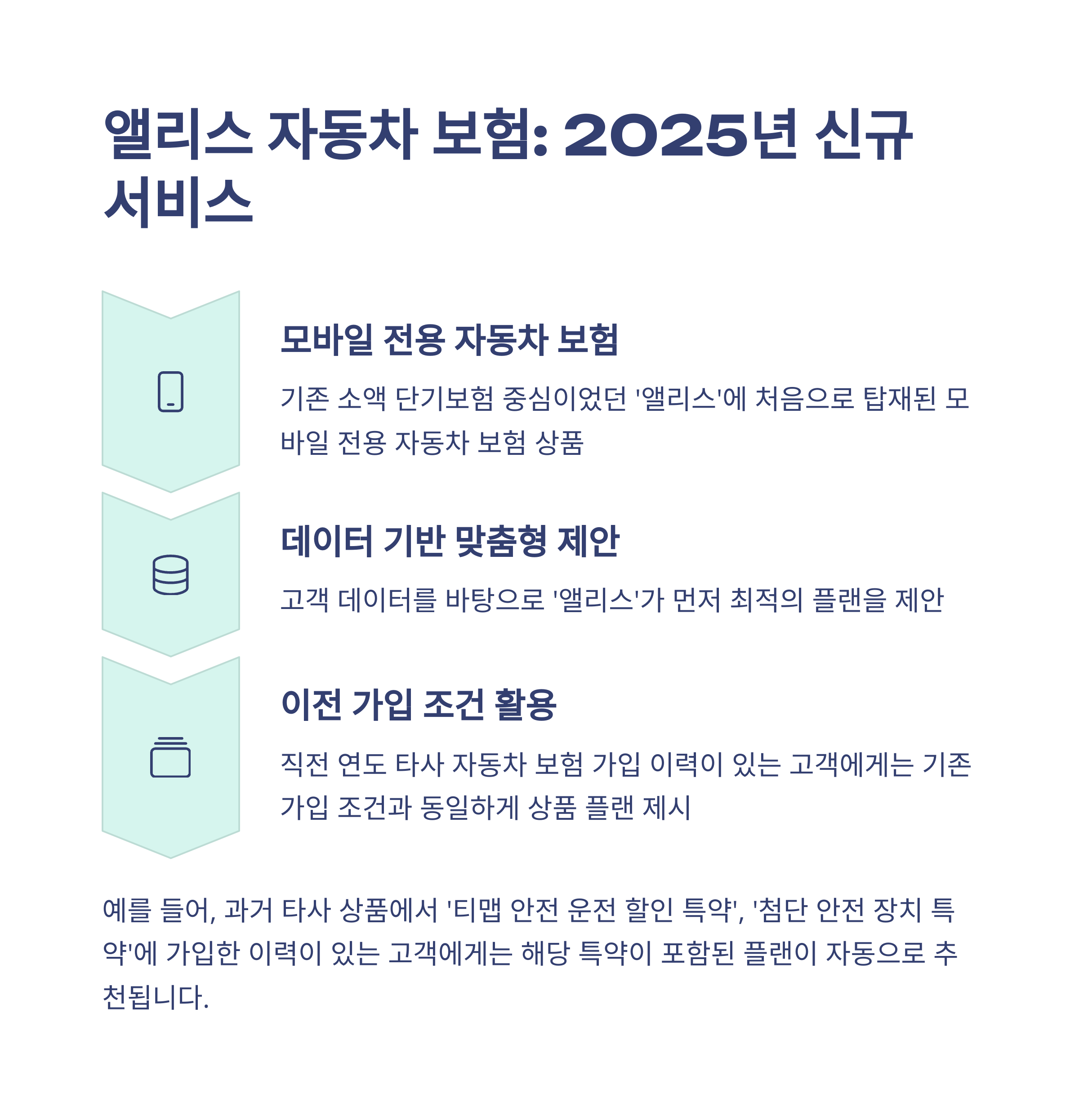 앨리스 자동차 보험: 2025년 신규 서비스

모바일 전용 자동차 보험

기존 소액 단기보험 중심이었던 '앨리스'에 처음으로 탑재된 모바일 전용 자동차 보험 상품

데이터 기반 맞춤형 제안

고객 데이터를 바탕으로 '앨리스'가 먼저 최적의 플랜을 제안

이전 가입 조건 활용

직전 연도 타사 자동차 보험 가입 이력이 있는 고객에게는 기존 가입 조건과 동일하게 상품 플랜 제시

예를 들어, 과거 타사 상품에서 '티맵 안전 운전 할인 특약', '첨단 안전 장치 특약'에 가입한 이력이 있는 고객에게는 해당 특약이 포함된 플랜이 자동으로 추천됩니다.